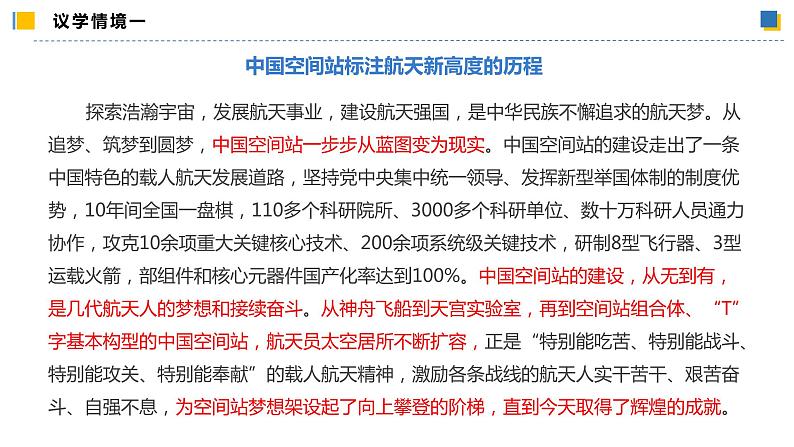 议学情境一

中国空间站标注航天新高度的历程

探索浩瀚宇宙，发展航天事业，建设航天强国，是中华民族不懈追求的航天梦。从追梦、筑梦到圆梦，中国空间站一步步从蓝图变为现实。中国空间站的建设走出了一条中国特色的载人航天发展道路，坚持党中央集中统一领导、发挥新型举国体制的制度优势，10年间全国一盘棋，110多个科研院所、3000多个科研单位、数十万科研人员通力协作，攻克10余项重大关键核心技术、200余项系统级关键技术，研制8型飞行器、3型运载火箭，部组件和核心元器件国产化率达到100%。中国空间站的建设，从无到有，是几代航天人的梦想和接续奋斗。从神舟飞船到天宫实验室，再到空间站组合体、“T”字基本构型的中国空间站，航天员太空居所不断扩容，正是“特别能吃苦、特别能战斗、特别能攻关、特别能奉献”的载人航天精神，激励各条战线的航天人实干苦干、艰苦奋斗、自强不息，为空间站梦想架设起了向上攀登的阶梯，直到今天取得了辉煌的成就。